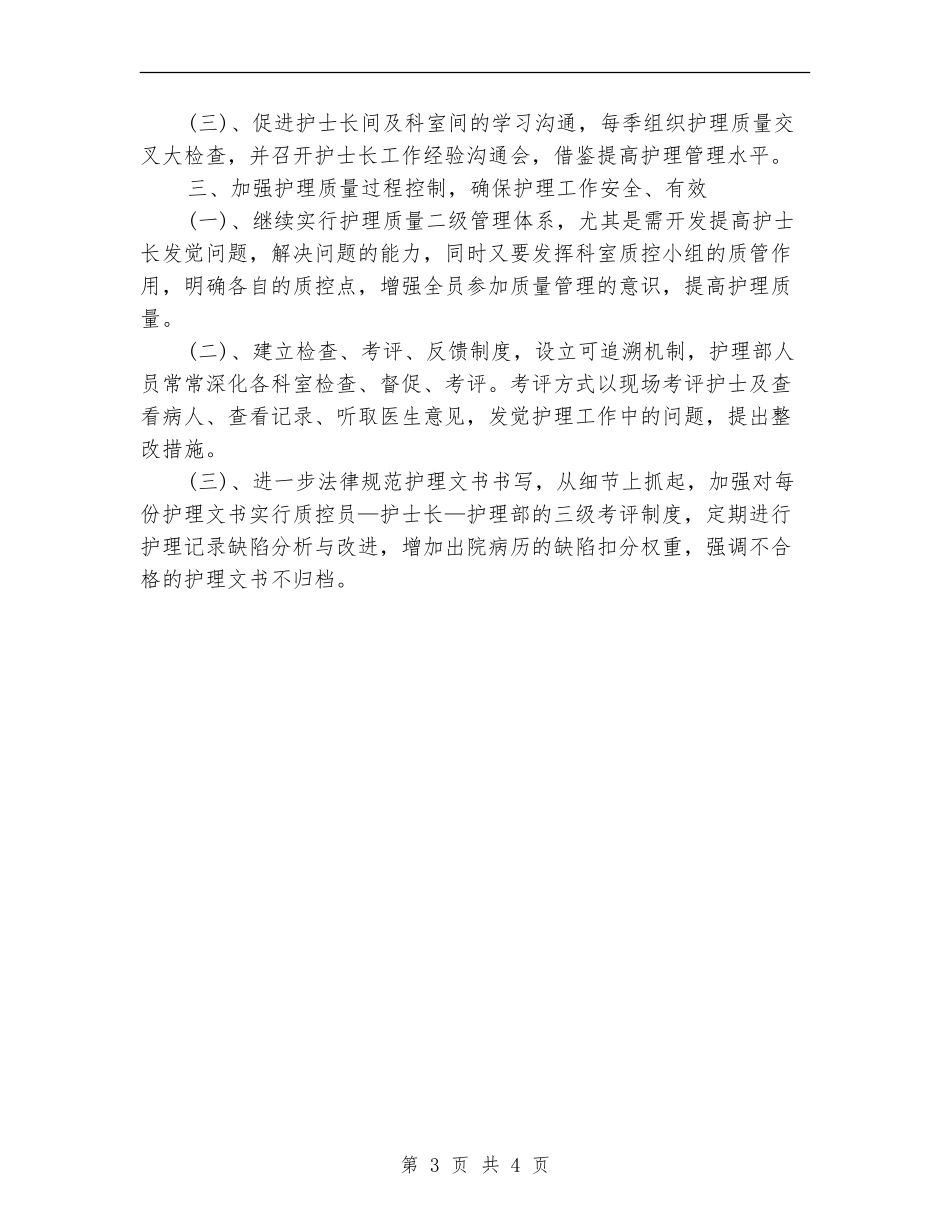 (三)、促进护士长间及科室间的学习沟通，每季组织护理质量交叉大检查，并召开护士长工作经验沟通会，借鉴提高护理管理水平。

三、加强护理质量过程控制，确保护理工作安全、有效

(一)、继续实行护理质量二级管理体系，尤其是需开发提高护士长发觉问题，解决问题的能力，同时又要发挥科室质控小组的质管作用，明确各自的质控点，增强全员参加质量管理的意识，提高护理质量。

(二)、建立检查、考评、反馈制度，设立可追溯机制，护理部人员常常深化各科室检查、督促、考评。考评方式以现场考评护士及查看病人、查看记录、听取医生意见，发觉护理工作中的问题，提出整改措施。

(三)、进一步法律规范护理文书书写，从细节上抓起，加强对每份护理文书实行质控员—护士长—护理部的三级考评制度，定期进行护理记录缺陷分析与改进，增加出院病历的缺陷扣分权重，强调不合格的护理文书不归档。

第3页 共4页